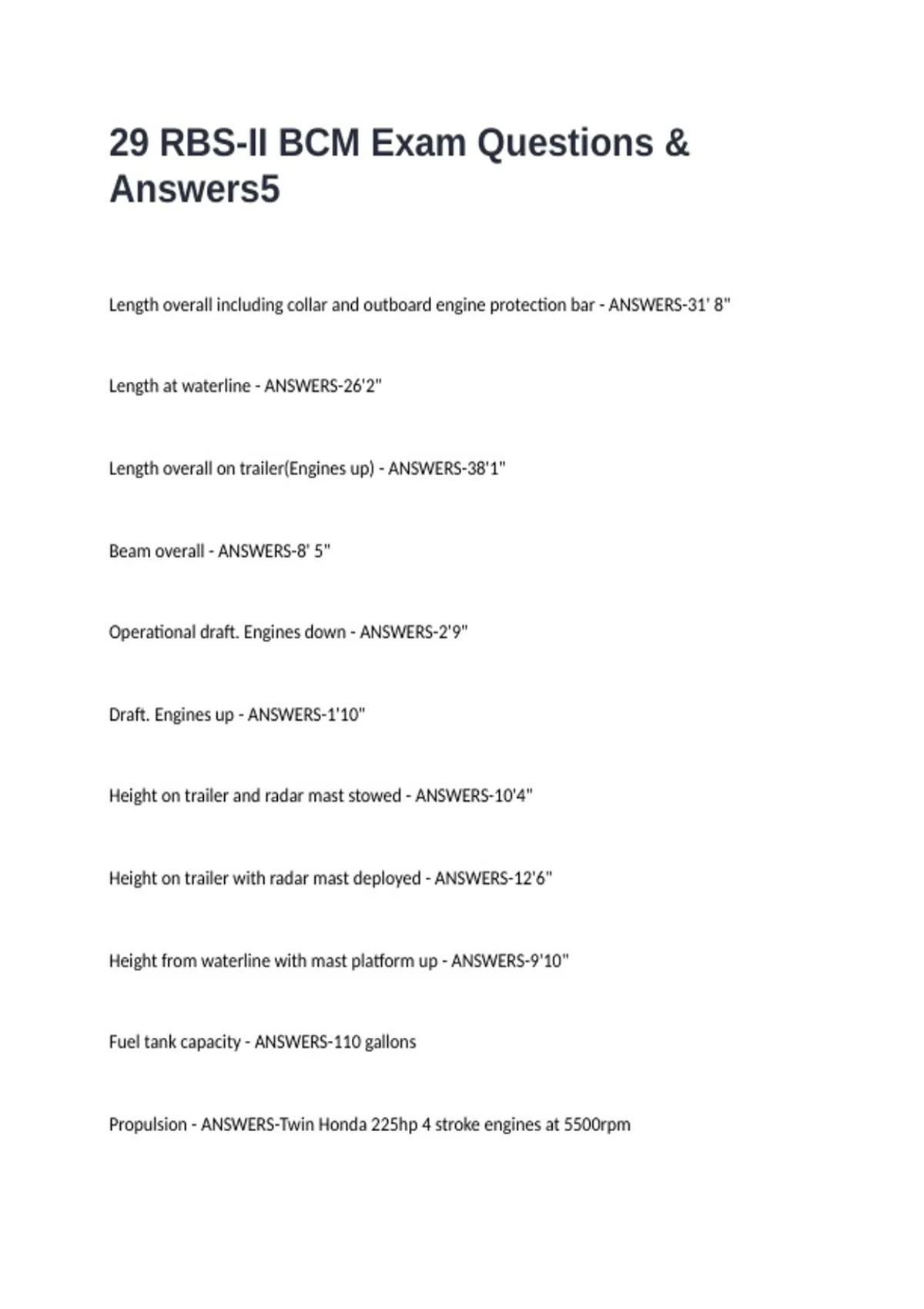 29 RBS-II BCM Exam Questions & Answers5

Length overall including collar and outboard engine protection bar - ANSWERS-31' 8"

Length at waterline - ANSWERS-26'2"

Length overall on trailer(Engines up) - ANSWERS-38'1"

Beam overall - ANSWERS-8' 5"

Operational draft. Engines down - ANSWERS-2'9"

Draft. Engines up - ANSWERS-1'10"

Height on trailer and radar mast stowed - ANSWERS-10'4"

Height on trailer with radar mast deployed - ANSWERS-12'6"

Height from waterline with mast platform up - ANSWERS-9'10"

Fuel tank capacity - ANSWERS-110 gallons

Propulsion - ANSWERS-Twin Honda 225hp 4 stroke engines at 5500rpm